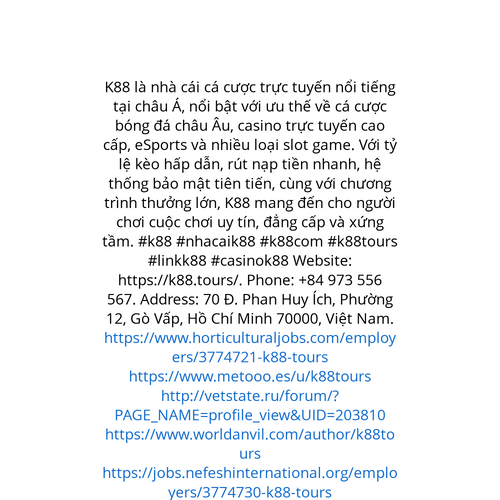 K88 là nhà cái cá cược trực tuyến nổi tiếng tại châu Á, nổi bật với ưu thế về cá cược bóng đá châu Âu, casino trực tuyến cao cấp, eSports và nhiều loại slot game. Với tỷ lệ kèo hấp dẫn, rút nạp tiền nhanh, hệ thống bảo mật tiên tiến, cùng với chương trình thưởng lớn, K88 mang đến cho người chơi cuộc chơi uy tín, đẳng cấp và xứng tầm. #k88 #nhacaik88 #k88com #k88tours #linkk88 #casinok88 Website: https://k88.tours/. Phone: +84 973 556 567. Address: 70 Đ. Phan Huy Ích, Phường 12, Gò Vấp, Hồ Chí Minh 70000, Việt Nam.
https://www.horticulturaljobs.com/employers/3774721-k88-tours
https://www.metooo.es/u/k88tours
http://vetstate.ru/forum/?PAGE_NAME=profile_view&UID=203810
https://www.worldanvil.com/author/k88tours
https://jobs.nefeshinternational.org/employers/3774730-k88-tours